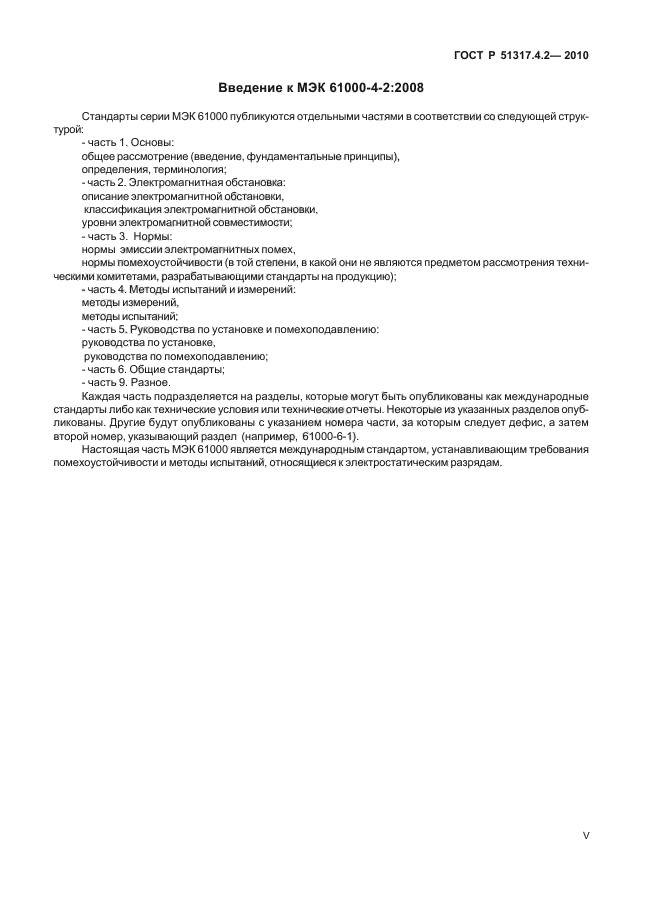 ГОСТ Р 51317.4.2— 2010

Введение к МЭК 61000-4-2:2008

Стандарты серии МЭК 61000 публикуются отдельными частями в соответствии со следующей структурой:
- часть 1. Основы:
общее рассмотрение (введение, фундаментальные принципы),
определения, терминология;
- часть 2. Электромагнитная обстановка:
описание электромагнитной обстановки,
классификация электромагнитной обстановки,
уровни электромагнитной совместимости;
- часть 3. Нормы:
нормы эмиссии электромагнитных помех,
нормы помехоустойчивости (в той степени, в какой они не являются предметом рассмотрения техническими комитетами, разрабатывающими стандарты на продукцию);
- часть 4. Методы испытаний и измерений:
методы измерений,
методы испытаний;
- часть 5. Руководства по установке и помехоподавлению:
руководства по установке,
руководства по помехоподавлению;
- часть 6. Общие стандарты;
- часть 9. Разное.
Каждая часть подразделяется на разделы, которые могут быть опубликованы как международные стандарты либо как технические условия или технические отчеты. Некоторые из указанных разделов опубликованы. Другие будут опубликованы с указанием номера части, за которым следует дефис, а затем второй номер, указывающий раздел (например, 61000-6-1).
Настоящая часть МЭК 61000 является международным стандартом, устанавливающим требования помехоустойчивости и методы испытаний, относящиеся к электростатическим разрядам.

V